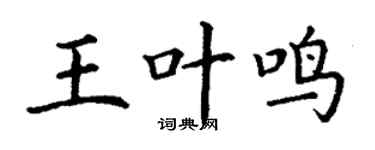 王叶鸣

词典网